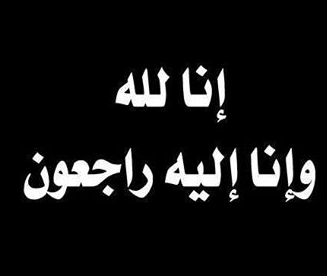 إنا لله
وإنا إليه راجعون